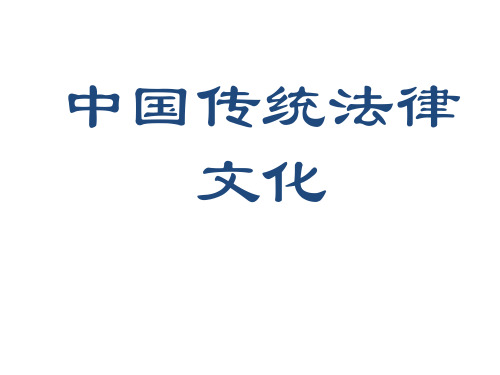 中国传统法律文化